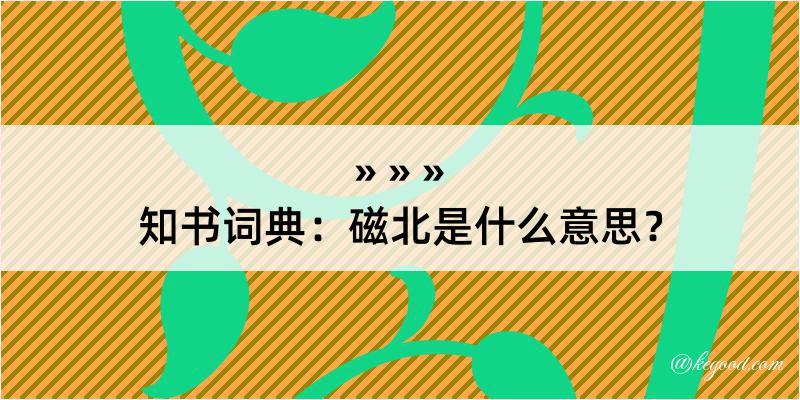 » » »
知书词典：磁北是什么意思？
@kegood.com